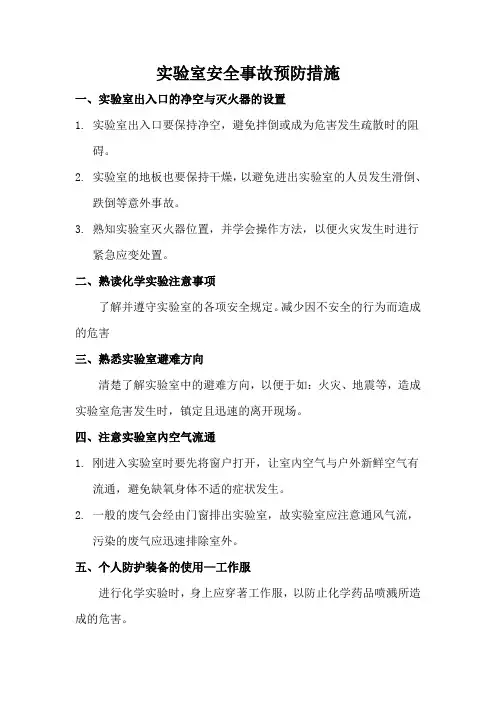 实验室安全事故预防措施

一、实验室出入口的净空与灭火器的设置

1. 实验室出入口要保持净空，避免拌倒或成为危害发生疏散时的阻碍。

2. 实验室的地板也要保持干燥，以避免进出实验室的人员发生滑倒、跌倒等意外事故。

3. 熟知实验室灭火器位置，并学会操作方法，以便火灾发生时进行紧急应变处置。

二、熟读化学实验注意事项

了解并遵守实验室的各项安全规定。减少因不安全的行为而造成的危害

三、熟悉实验室避难方向

清楚了解实验室中的避难方向，以便于如：火灾、地震等，造成实验室危害发生时，镇定且迅速的离开现场。

四、注意实验室内空气流通

1. 刚进入实验室时要先将窗户打开，让室内空气与户外新鲜空气有流通，避免缺氧身体不适的症状发生。

2. 一般的废气会经由门窗排出实验室，故实验室应注意通风气流，污染的废气应迅速排除室外。

五、个人防护装备的使用—工作服

进行化学实验时，身上应穿著工作服，以防止化学药品喷溅所造成的危害。